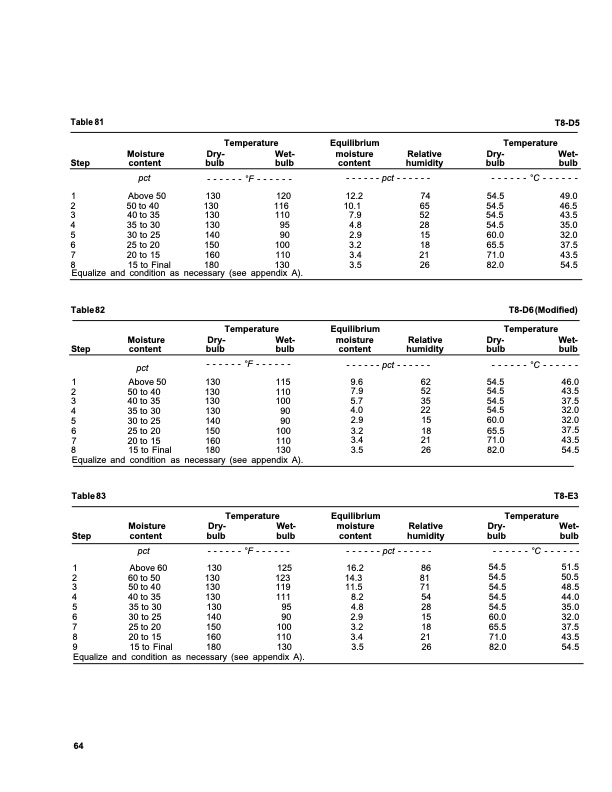 Table 81 T8-D5

| Step | Moisture content | Temperature Dry-bulb | Temperature Wet-bulb | Equilibrium moisture content | Relative humidity | Temperature Dry-bulb | Temperature Wet-bulb |
|---|---|---|---|---|---|---|---|
| | pct | - - - - - - °F - - - - - - | | - - - - - - pct - - - - - - | | - - - - - - °C - - - - - - | |
| 1 | Above 50 | 130 | 120 | 12.2 | 74 | 54.5 | 49.0 |
| 2 | 50 to 40 | 130 | 116 | 10.1 | 65 | 54.5 | 46.5 |
| 3 | 40 to 35 | 130 | 110 | 7.9 | 52 | 54.5 | 43.5 |
| 4 | 35 to 30 | 130 | 95 | 4.8 | 28 | 54.5 | 35.0 |
| 5 | 30 to 25 | 140 | 90 | 2.9 | 15 | 60.0 | 32.0 |
| 6 | 25 to 20 | 150 | 100 | 3.2 | 18 | 65.5 | 37.5 |
| 7 | 20 to 15 | 160 | 110 | 3.4 | 21 | 71.0 | 43.5 |
| 8 | 15 to Final | 180 | 130 | 3.5 | 26 | 82.0 | 54.5 |

Equalize and condition as necessary (see appendix A).

Table 82 T8-D6 (Modified)

| Step | Moisture content | Temperature Dry-bulb | Temperature Wet-bulb | Equilibrium moisture content | Relative humidity | Temperature Dry-bulb | Temperature Wet-bulb |
|---|---|---|---|---|---|---|---|
| | pct | - - - - - - °F - - - - - - | | - - - - - - pct - - - - - - | | - - - - - - °C - - - - - - | |
| 1 | Above 50 | 130 | 115 | 9.6 | 62 | 54.5 | 46.0 |
| 2 | 50 to 40 | 130 | 110 | 7.9 | 52 | 54.5 | 43.5 |
| 3 | 40 to 35 | 130 | 100 | 5.7 | 35 | 54.5 | 37.5 |
| 4 | 35 to 30 | 130 | 90 | 4.0 | 22 | 54.5 | 32.0 |
| 5 | 30 to 25 | 140 | 90 | 2.9 | 15 | 60.0 | 32.0 |
| 6 | 25 to 20 | 150 | 100 | 3.2 | 18 | 65.5 | 37.5 |
| 7 | 20 to 15 | 160 | 110 | 3.4 | 21 | 71.0 | 43.5 |
| 8 | 15 to Final | 180 | 130 | 3.5 | 26 | 82.0 | 54.5 |

Equalize and condition as necessary (see appendix A).

Table 83 T8-E3

| Step | Moisture content | Temperature Dry-bulb | Temperature Wet-bulb | Equilibrium moisture content | Relative humidity | Temperature Dry-bulb | Temperature Wet-bulb |
|---|---|---|---|---|---|---|---|
| | pct | - - - - - - °F - - - - - - | | - - - - - - pct - - - - - - | | - - - - - - °C - - - - - - | |
| 1 | Above 60 | 130 | 125 | 16.2 | 86 | 54.5 | 51.5 |
| 2 | 60 to 50 | 130 | 123 | 14.3 | 81 | 54.5 | 50.5 |
| 3 | 50 to 40 | 130 | 119 | 11.5 | 71 | 54.5 | 48.5 |
| 4 | 40 to 35 | 130 | 111 | 8.2 | 54 | 54.5 | 44.0 |
| 5 | 35 to 30 | 130 | 95 | 4.8 | 28 | 54.5 | 35.0 |
| 6 | 30 to 25 | 140 | 90 | 2.9 | 15 | 60.0 | 32.0 |
| 7 | 25 to 20 | 150 | 100 | 3.2 | 18 | 65.5 | 37.5 |
| 8 | 20 to 15 | 160 | 110 | 3.4 | 21 | 71.0 | 43.5 |
| 9 | 15 to Final | 180 | 130 | 3.5 | 26 | 82.0 | 54.5 |

Equalize and condition as necessary (see appendix A).

64